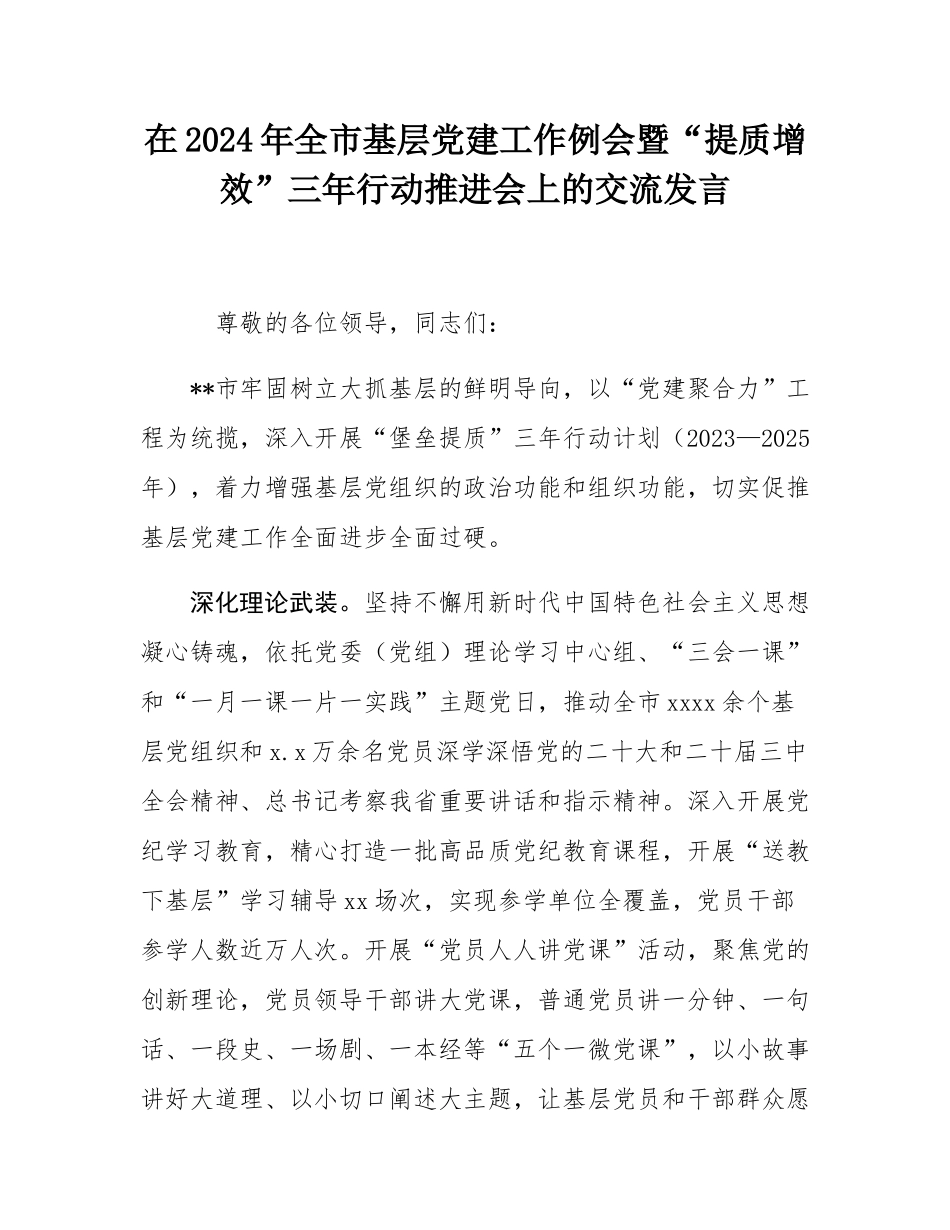 在2024年全市基层党建工作例会暨“提质增效”三年行动推进会上的交流发言

尊敬的各位领导，同志们：

**市牢固树立大抓基层的鲜明导向，以“党建聚合力”工程为统揽，深入开展“堡垒提质”三年行动计划（2023—2025年），着力增强基层党组织的政治功能和组织功能，切实促推基层党建工作全面进步全面过硬。

深化理论武装。坚持不懈用新时代中国特色社会主义思想凝心铸魂，依托党委（党组）理论学习中心组、“三会一课”和“一月一课一片一实践”主题党日，推动全市xxxx余个基层党组织和x.x万余名党员深学深悟党的二十大和二十届三中全会精神、总书记考察我省重要讲话和指示精神。深入开展党纪学习教育，精心打造一批高品质党纪教育课程，开展“送教下基层”学习辅导xx场次，实现参学单位全覆盖，党员干部参学人数近万人次。开展“党员人人讲党课”活动，聚焦党的创新理论，党员领导干部讲大党课，普通党员讲一分钟、一句话、一段史、一场剧、一本经等“五个一微党课”，以小故事讲好大道理、以小切口阐述大主题，让基层党员和干部群众愿